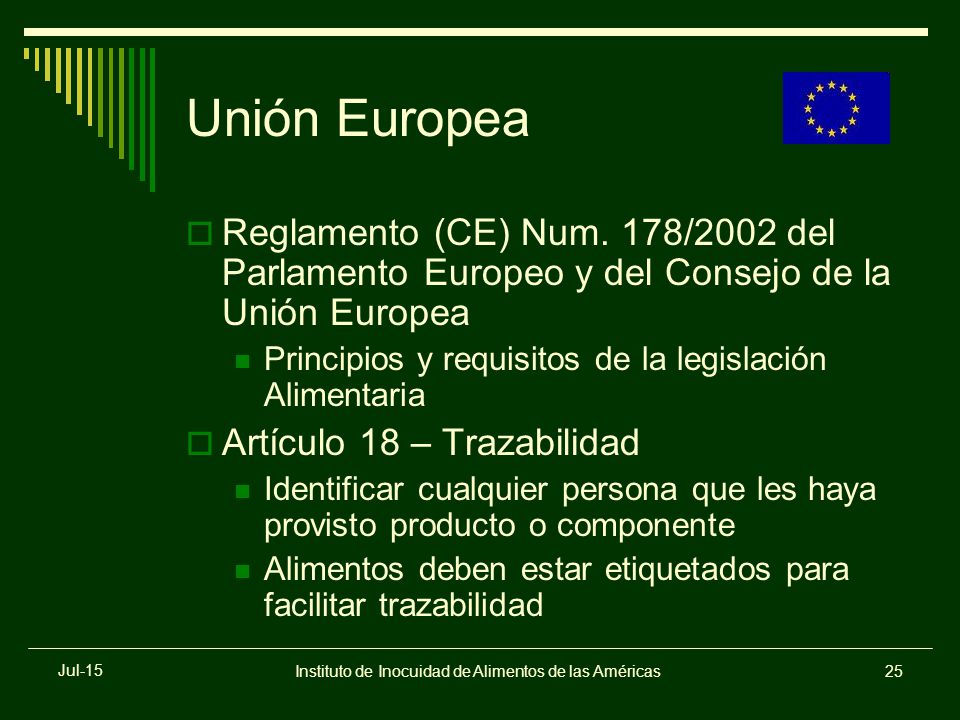 Unión Europea

Reglamento (CE) Num. 178/2002 del Parlamento Europeo y del Consejo de la Unión Europea

Principios y requisitos de la legislación Alimentaria

Artículo 18 – Trazabilidad

Identificar cualquier persona que les haya provisto producto o componente

Alimentos deben estar etiquetados para facilitar trazabilidad

Jul-15

Instituto de Inocuidad de Alimentos de las Américas

25